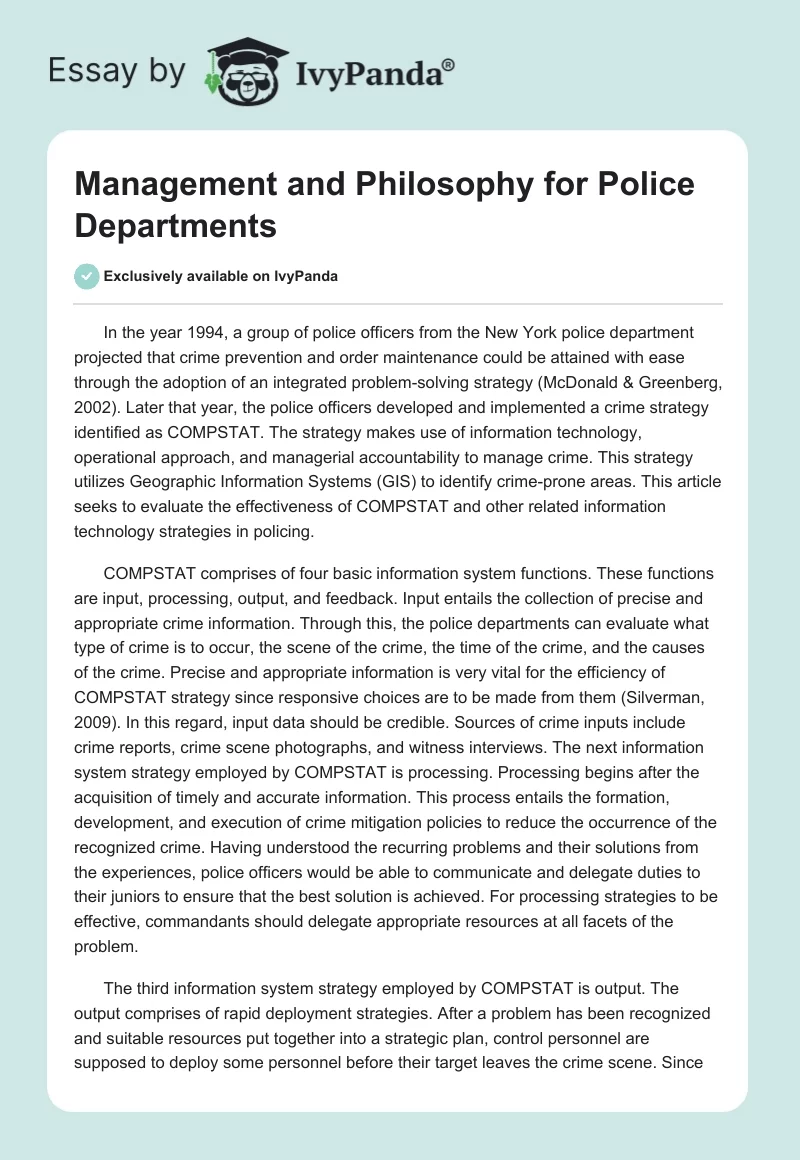 Essay by IvyPanda®

Management and Philosophy for Police Departments

Exclusively available on IvyPanda

In the year 1994, a group of police officers from the New York police department projected that crime prevention and order maintenance could be attained with ease through the adoption of an integrated problem-solving strategy (McDonald & Greenberg, 2002). Later that year, the police officers developed and implemented a crime strategy identified as COMPSTAT. The strategy makes use of information technology, operational approach, and managerial accountability to manage crime. This strategy utilizes Geographic Information Systems (GIS) to identify crime-prone areas. This article seeks to evaluate the effectiveness of COMPSTAT and other related information technology strategies in policing.

COMPSTAT comprises of four basic information system functions. These functions are input, processing, output, and feedback. Input entails the collection of precise and appropriate crime information. Through this, the police departments can evaluate what type of crime is to occur, the scene of the crime, the time of the crime, and the causes of the crime. Precise and appropriate information is very vital for the efficiency of COMPSTAT strategy since responsive choices are to be made from them (Silverman, 2009). In this regard, input data should be credible. Sources of crime inputs include crime reports, crime scene photographs, and witness interviews. The next information system strategy employed by COMPSTAT is processing. Processing begins after the acquisition of timely and accurate information. This process entails the formation, development, and execution of crime mitigation policies to reduce the occurrence of the recognized crime. Having understood the recurring problems and their solutions from the experiences, police officers would be able to communicate and delegate duties to their juniors to ensure that the best solution is achieved. For processing strategies to be effective, commandants should delegate appropriate resources at all facets of the problem.

The third information system strategy employed by COMPSTAT is output. The output comprises of rapid deployment strategies. After a problem has been recognized and suitable resources put together into a strategic plan, control personnel are supposed to deploy some personnel before their target leaves the crime scene. Since